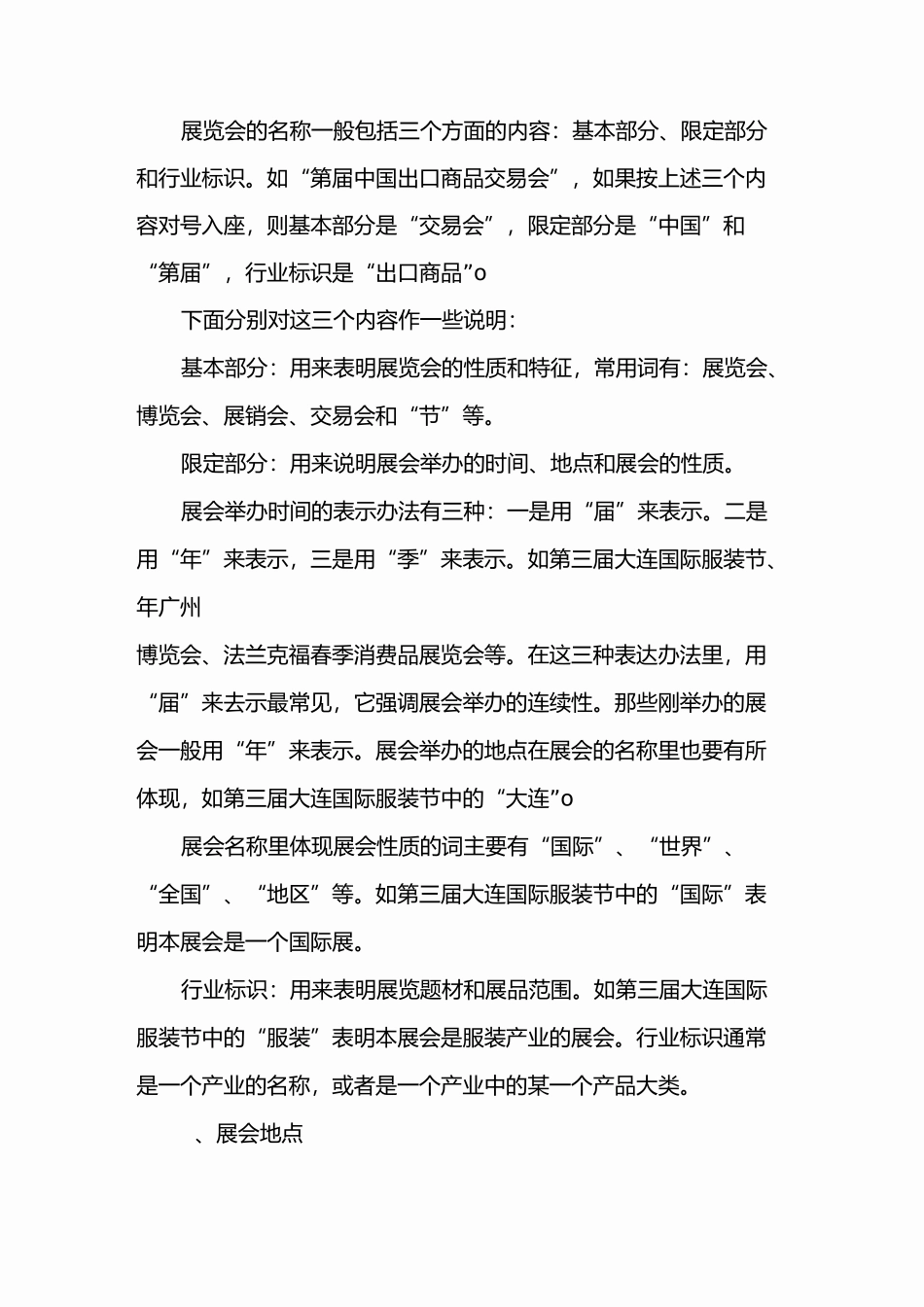 展览会的名称一般包括三个方面的内容：基本部分、限定部分和行业标识。如“第届中国出口商品交易会”，如果按上述三个内容对号入座，则基本部分是“交易会”，限定部分是“中国”和“第届”，行业标识是“出口商品”o

下面分别对这三个内容作一些说明：

基本部分：用来表明展览会的性质和特征，常用词有：展览会、博览会、展销会、交易会和“节”等。

限定部分：用来说明展会举办的时间、地点和展会的性质。

展会举办时间的表示办法有三种：一是用“届”来表示。二是用“年”来表示，三是用“季”来表示。如第三届大连国际服装节、年广州

博览会、法兰克福春季消费品展览会等。在这三种表达办法里，用“届”来去示最常见，它强调展会举办的连续性。那些刚举办的展会一般用“年”来表示。展会举办的地点在展会的名称里也要有所体现，如第三届大连国际服装节中的“大连”o

展会名称里体现展会性质的词主要有“国际”、“世界”、“全国”、“地区”等。如第三届大连国际服装节中的“国际”表明本展会是一个国际展。

行业标识：用来表明展览题材和展品范围。如第三届大连国际服装节中的“服装”表明本展会是服装产业的展会。行业标识通常是一个产业的名称，或者是一个产业中的某一个产品大类。

、展会地点